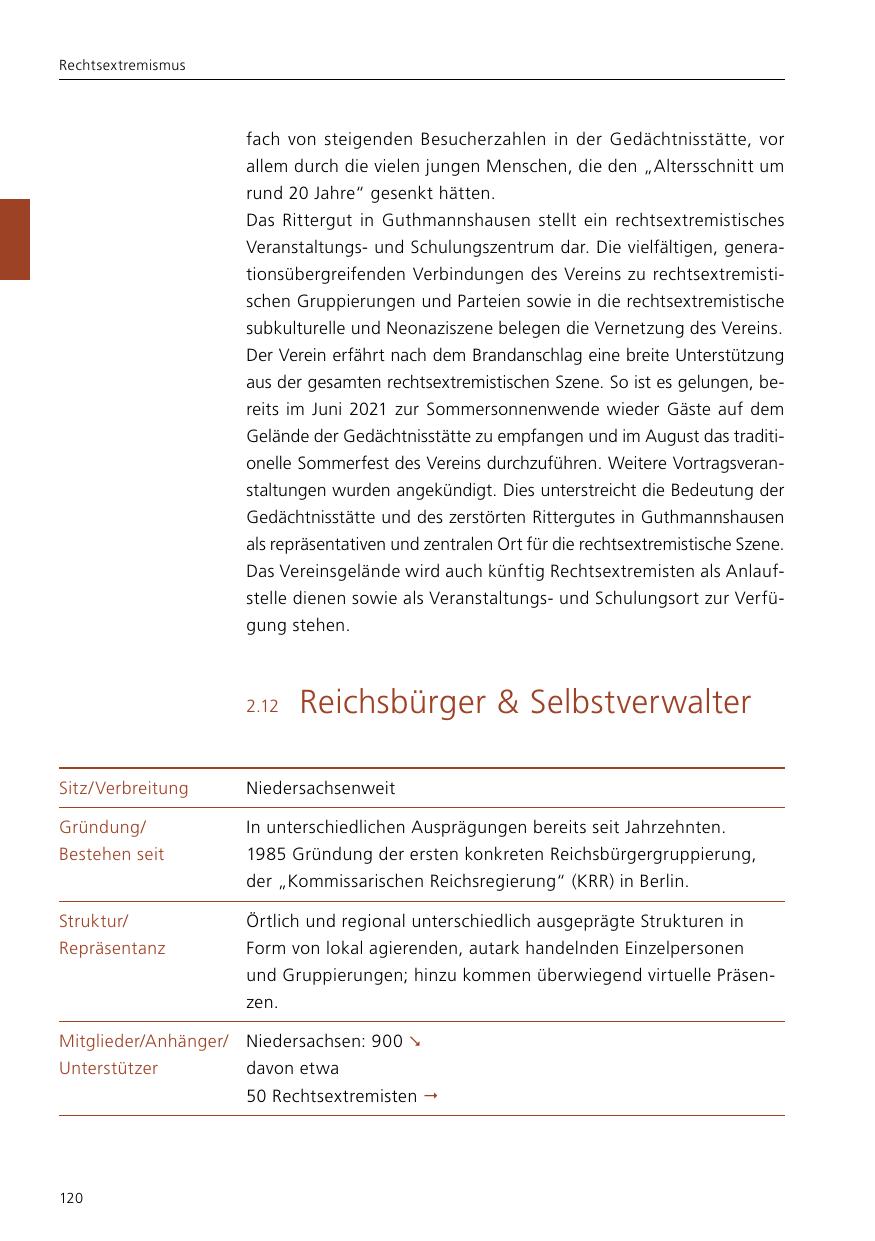 Rechtsextremismus

fach von steigenden Besucherzahlen in der Gedächtnisstätte, vor allem durch die vielen jungen Menschen, die den „Altersschnitt um rund 20 Jahre“ gesenkt hätten.
Das Rittergut in Guthmannshausen stellt ein rechtsextremistisches Veranstaltungs- und Schulungszentrum dar. Die vielfältigen, generationsübergreifenden Verbindungen des Vereins zu rechtsextremistischen Gruppierungen und Parteien sowie in die rechtsextremistische subkulturelle und Neonaziszene belegen die Vernetzung des Vereins. Der Verein erfährt nach dem Brandanschlag eine breite Unterstützung aus der gesamten rechtsextremistischen Szene. So ist es gelungen, bereits im Juni 2021 zur Sommersonnenwende wieder Gäste auf dem Gelände der Gedächtnisstätte zu empfangen und im August das traditionelle Sommerfest des Vereins durchzuführen. Weitere Vortragsveranstaltungen wurden angekündigt. Dies unterstreicht die Bedeutung der Gedächtnisstätte und des zerstörten Rittergutes in Guthmannshausen als repräsentativen und zentralen Ort für die rechtsextremistische Szene. Das Vereinsgelände wird auch künftig Rechtsextremisten als Anlaufstelle dienen sowie als Veranstaltungs- und Schulungsort zur Verfügung stehen.

2.12 Reichsbürger & Selbstverwalter

| Sitz/Verbreitung | Niedersachsenweit |
|---|---|
| Gründung/ Bestehen seit | In unterschiedlichen Ausprägungen bereits seit Jahrzehnten. 1985 Gründung der ersten konkreten Reichsbürgergruppierung, der „Kommissarischen Reichsregierung“ (KRR) in Berlin. |
| Struktur/ Repräsentanz | Örtlich und regional unterschiedlich ausgeprägte Strukturen in Form von lokal agierenden, autark handelnden Einzelpersonen und Gruppierungen; hinzu kommen überwiegend virtuelle Präsenzen. |
| Mitglieder/Anhänger/ Unterstützer | Niedersachsen: 900 ↘ davon etwa 50 Rechtsextremisten → |

120